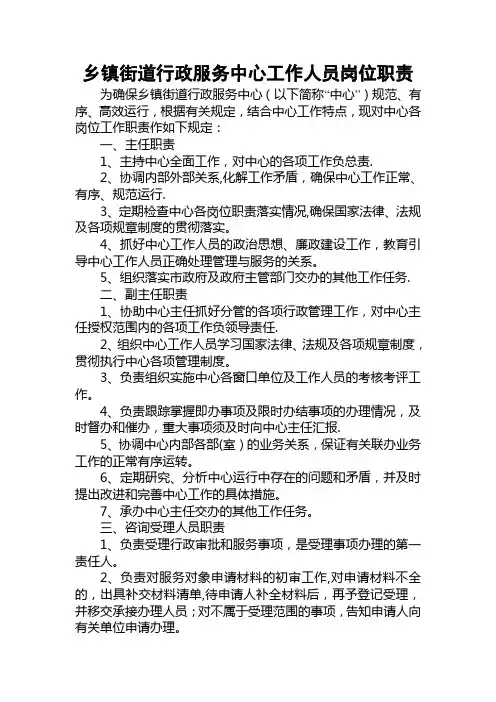 乡镇街道行政服务中心工作人员岗位职责

为确保乡镇街道行政服务中心（以下简称“中心”）规范、有序、高效运行，根据有关规定，结合中心工作特点，现对中心各岗位工作职责作如下规定：

一、主任职责

1、主持中心全面工作，对中心的各项工作负总责.

2、协调内部外部关系,化解工作矛盾，确保中心工作正常、有序、规范运行.

3、定期检查中心各岗位职责落实情况,确保国家法律、法规及各项规章制度的贯彻落实。

4、抓好中心工作人员的政治思想、廉政建设工作，教育引导中心工作人员正确处理管理与服务的关系。

5、组织落实市政府及政府主管部门交办的其他工作任务.

二、副主任职责

1、协助中心主任抓好分管的各项行政管理工作，对中心主任授权范围内的各项工作负领导责任.

2、组织中心工作人员学习国家法律、法规及各项规章制度，贯彻执行中心各项管理制度。

3、负责组织实施中心各窗口单位及工作人员的考核考评工作。

4、负责跟踪掌握即办事项及限时办结事项的办理情况，及时督办和催办，重大事项须及时向中心主任汇报.

5、协调中心内部各部(室）的业务关系，保证有关联办业务工作的正常有序运转。

6、定期研究、分析中心运行中存在的问题和矛盾，并及时提出改进和完善中心工作的具体措施。

7、承办中心主任交办的其他工作任务。

三、咨询受理人员职责

1、负责受理行政审批和服务事项，是受理事项办理的第一责任人。

2、负责对服务对象申请材料的初审工作,对申请材料不全的，出具补交材料清单,待申请人补全材料后，再予登记受理，并移交承接办理人员；对不属于受理范围的事项，告知申请人向有关单位申请办理。